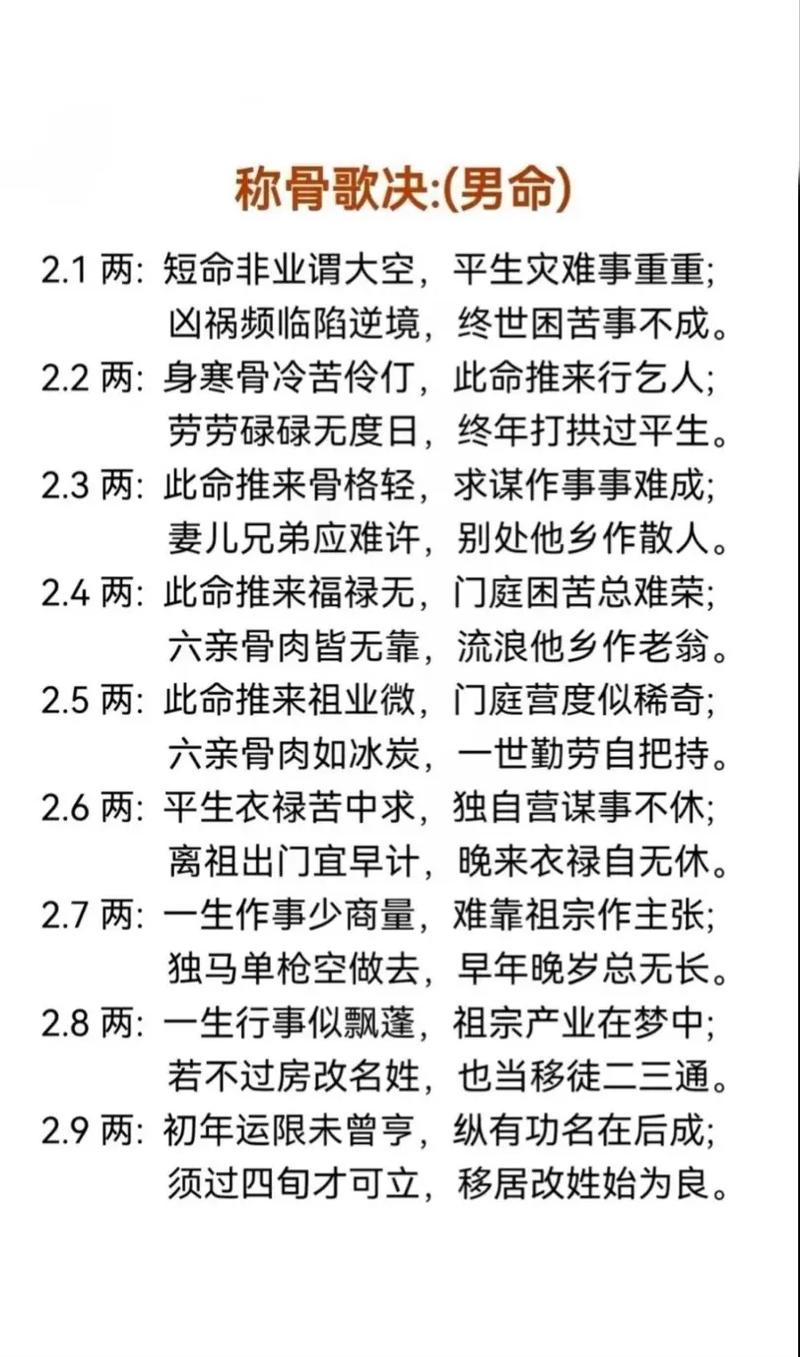 称骨歌决:(男命)

2.1 两: 短命非业谓大空，平生灾难事重重；
凶祸频临陷逆境，终世困苦事不成。

2.2 两: 身寒骨冷苦伶仃，此命推来行乞人；
劳劳碌碌无度日，终年打拱过平生。

2.3 两: 此命推来骨格轻，求谋作事事难成；
妻儿兄弟应难许，别处他乡作散人。

2.4 两: 此命推来福禄无，门庭困苦总难荣；
六亲骨肉皆无靠，流浪他乡作老翁。

2.5 两: 此命推来祖业微，门庭营度似稀奇；
六亲骨肉如冰炭，一世勤劳自把持。

2.6 两: 平生衣禄苦中求，独自营谋事不休；
离祖出门宜早计，晚来衣禄自无休。

2.7 两: 一生作事少商量，难靠祖宗作主张；
独马单枪空做去，早年晚岁总无长。

2.8 两: 一生行事似飘蓬，祖宗产业在梦中；
若不过房改名姓，也当移徒二三通。

2.9 两: 初年运限未曾亨，纵有功名在后成；
须过四旬才可立，移居改姓始为良。